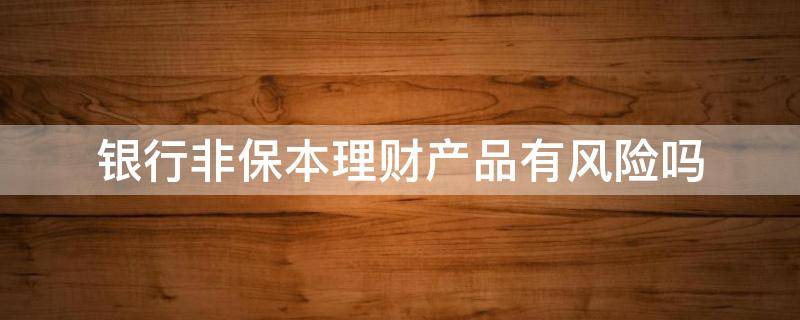 银行非保本理财产品有风险吗